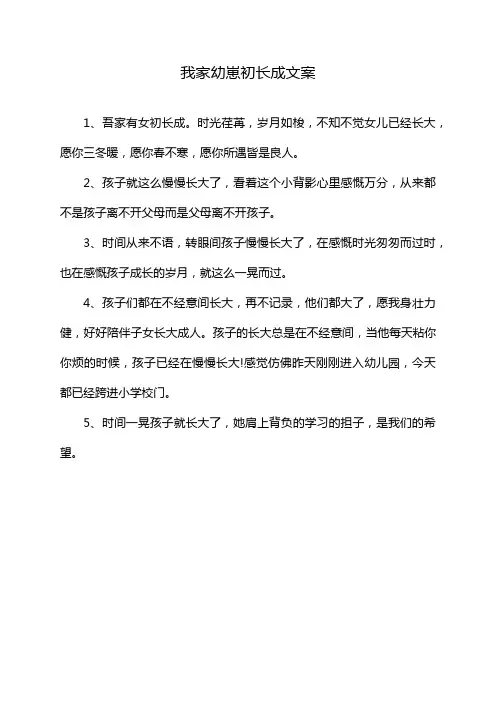 我家幼崽初长成文案

1、吾家有女初长成。时光荏苒，岁月如梭，不知不觉女儿已经长大，愿你三冬暖，愿你春不寒，愿你所遇皆是良人。

2、孩子就这么慢慢长大了，看着这个小背影心里感慨万分，从来都不是孩子离不开父母而是父母离不开孩子。

3、时间从来不语，转眼间孩子慢慢长大了，在感慨时光匆匆而过时，也在感慨孩子成长的岁月，就这么一晃而过。

4、孩子们都在不经意间长大，再不记录，他们都大了，愿我身壮力健，好好陪伴子女长大成人。孩子的长大总是在不经意间，当他每天粘你你烦的时候，孩子已经在慢慢长大!感觉仿佛昨天刚刚进入幼儿园，今天都已经跨进小学校门。

5、时间一晃孩子就长大了，她肩上背负的学习的担子，是我们的希望。